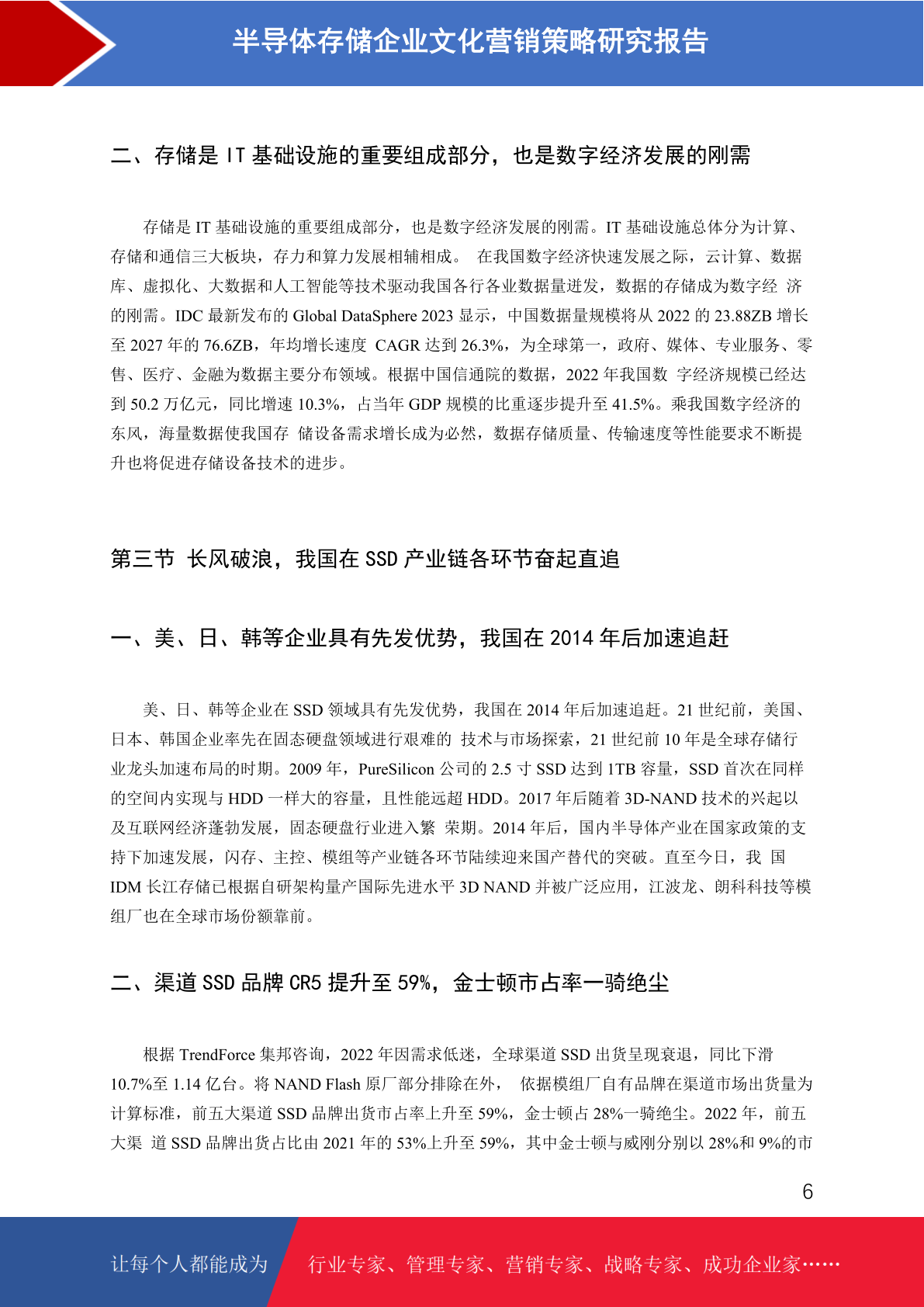 半导体存储企业文化营销策略研究报告

二、存储是 IT 基础设施的重要组成部分，也是数字经济发展的刚需

存储是 IT 基础设施的重要组成部分，也是数字经济发展的刚需。IT 基础设施总体分为计算、存储和通信三大板块，存力和算力发展相辅相成。 在我国数字经济快速发展之际，云计算、数据库、虚拟化、大数据和人工智能等技术驱动我国各行各业数据量迸发，数据的存储成为数字经 济的刚需。IDC 最新发布的 Global DataSphere 2023 显示，中国数据量规模将从 2022 的 23.88ZB 增长至 2027 年的 76.6ZB，年均增长速度 CAGR 达到 26.3%，为全球第一，政府、媒体、专业服务、零售、医疗、金融为数据主要分布领域。根据中国信通院的数据，2022 年我国数 字经济规模已经达到 50.2 万亿元，同比增速 10.3%，占当年 GDP 规模的比重逐步提升至 41.5%。乘我国数字经济的东风，海量数据使我国存 储设备需求增长成为必然，数据存储质量、传输速度等性能要求不断提升也将促进存储设备技术的进步。

第三节 长风破浪，我国在 SSD 产业链各环节奋起直追

一、美、日、韩等企业具有先发优势，我国在 2014 年后加速追赶

美、日、韩等企业在 SSD 领域具有先发优势，我国在 2014 年后加速追赶。21 世纪前，美国、日本、韩国企业率先在固态硬盘领域进行艰难的 技术与市场探索，21 世纪前 10 年是全球存储行业龙头加速布局的时期。2009 年，PureSilicon 公司的 2.5 寸 SSD 达到 1TB 容量，SSD 首次在同样的空间内实现与 HDD 一样大的容量，且性能远超 HDD。2017 年后随着 3D-NAND 技术的兴起以及互联网经济蓬勃发展，固态硬盘行业进入繁 荣期。2014 年后，国内半导体产业在国家政策的支持下加速发展，闪存、主控、模组等产业链各环节陆续迎来国产替代的突破。直至今日，我 国 IDM 长江存储已根据自研架构量产国际先进水平 3D NAND 并被广泛应用，江波龙、朗科科技等模组厂也在全球市场份额靠前。

二、渠道 SSD 品牌 CR5 提升至 59%，金士顿市占率一骑绝尘

根据 TrendForce 集邦咨询，2022 年因需求低迷，全球渠道 SSD 出货呈现衰退，同比下滑 10.7%至 1.14 亿台。将 NAND Flash 原厂部分排除在外， 依据模组厂自有品牌在渠道市场出货量为计算标准，前五大渠道 SSD 品牌出货市占率上升至 59%，金士顿占 28%一骑绝尘。2022 年，前五大渠 道 SSD 品牌出货占比由 2021 年的 53%上升至 59%，其中金士顿与威刚分别以 28%和 9%的市

6

让每个人都能成为 行业专家、管理专家、营销专家、战略专家、成功企业家……